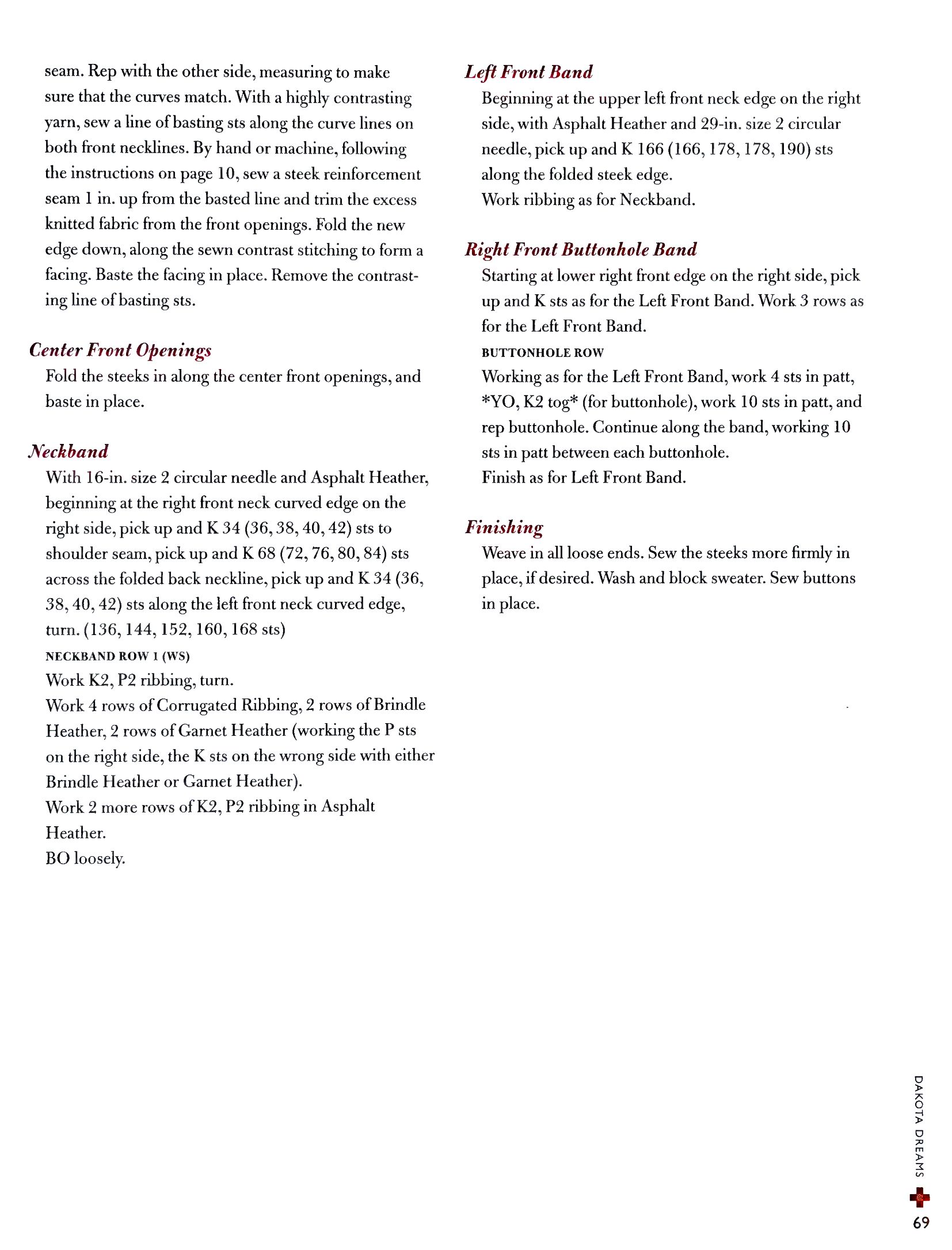 seam. Rep with the other side, measuring to make sure that the curves match. With a highly contrasting yarn, sew a line of basting sts along the curve lines on both front necklines. By hand or machine, following the instructions on page 10, sew a steek reinforcement seam 1 in. up from the basted line and trim the excess knitted fabric from the front openings. Fold the new edge down, along the sewn contrast stitching to form a facing. Baste the facing in place. Remove the contrasting line of basting sts.

Center Front Openings

Fold the steeks in along the center front openings, and baste in place.

Neckband

With 16-in. size 2 circular needle and Asphalt Heather, beginning at the right front neck curved edge on the right side, pick up and K 34 (36, 38, 40, 42) sts to shoulder seam, pick up and K 68 (72, 76, 80, 84) sts across the folded back neckline, pick up and K 34 (36, 38, 40, 42) sts along the left front neck curved edge, turn. (136, 144, 152, 160, 168 sts)

NECKBAND ROW 1 (WS)

Work K2, P2 ribbing, turn.
Work 4 rows of Corrugated Ribbing, 2 rows of Brindle Heather, 2 rows of Garnet Heather (working the P sts on the right side, the K sts on the wrong side with either Brindle Heather or Garnet Heather).
Work 2 more rows of K2, P2 ribbing in Asphalt Heather.
BO loosely.

Left Front Band

Beginning at the upper left front neck edge on the right side, with Asphalt Heather and 29-in. size 2 circular needle, pick up and K 166 (166, 178, 178, 190) sts along the folded steek edge.
Work ribbing as for Neckband.

Right Front Buttonhole Band

Starting at lower right front edge on the right side, pick up and K sts as for the Left Front Band. Work 3 rows as for the Left Front Band.

BUTTONHOLE ROW

Working as for the Left Front Band, work 4 sts in patt, *YO, K2 tog* (for buttonhole), work 10 sts in patt, and rep buttonhole. Continue along the band, working 10 sts in patt between each buttonhole.
Finish as for Left Front Band.

Finishing

Weave in all loose ends. Sew the steeks more firmly in place, if desired. Wash and block sweater. Sew buttons in place.

DAKOTA DREAMS

69